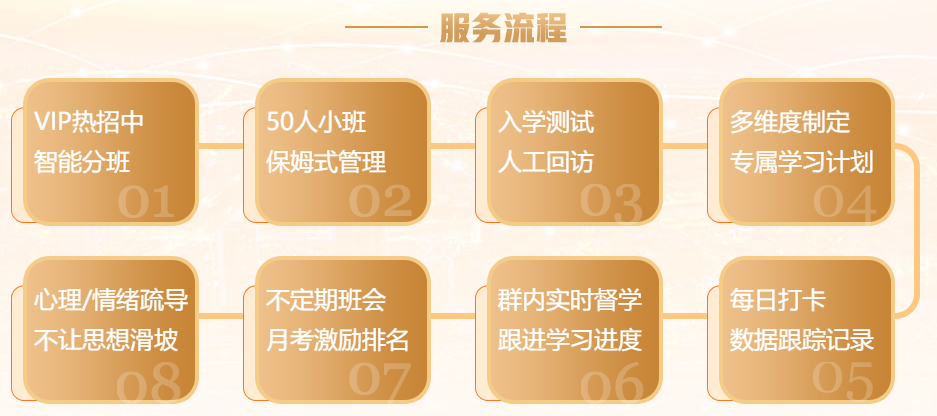 服务流程

VIP热招中
智能分班
01

50人小班
保姆式管理
02

入学测试
人工回访
03

多维度制定
专属学习计划
04

每日打卡
数据跟踪记录
05

群内实时督学
跟进学习进度
06

不定期班会
月考激励排名
07

心理/情绪疏导
不让思想滑坡
08